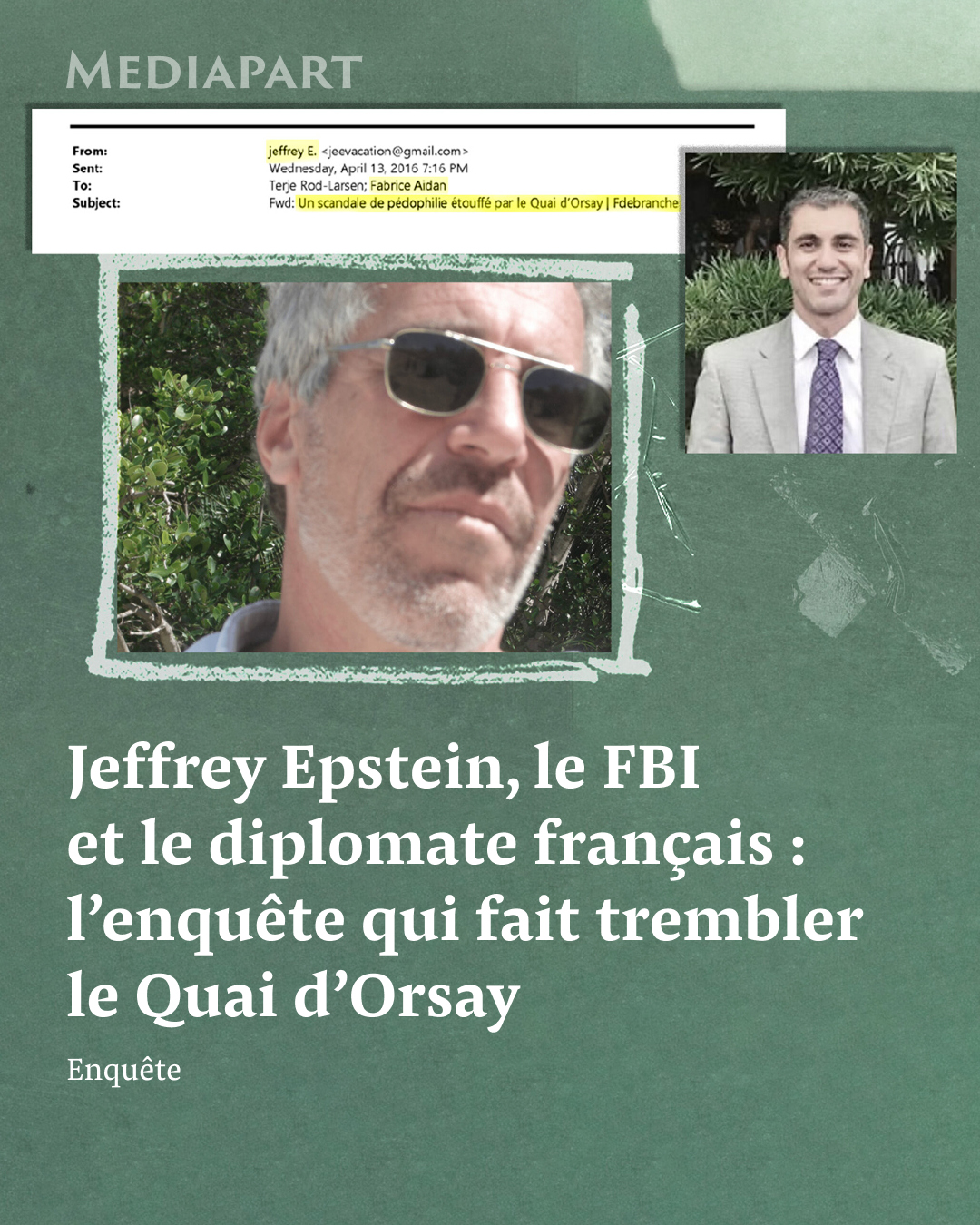 MEDIAPART

From: jeffrey E. <jeevacation@gmail.com>
Sent: Wednesday, April 13, 2016 7:16 PM
To: Terje Rod-Larsen; Fabrice Aidan
Subject: Fwd: Un scandale de pédophilie étouffé par le Quai d'Orsay | Fdebranche

Jeffrey Epstein, le FBI et le diplomate français : l'enquête qui fait trembler le Quai d'Orsay

Enquête